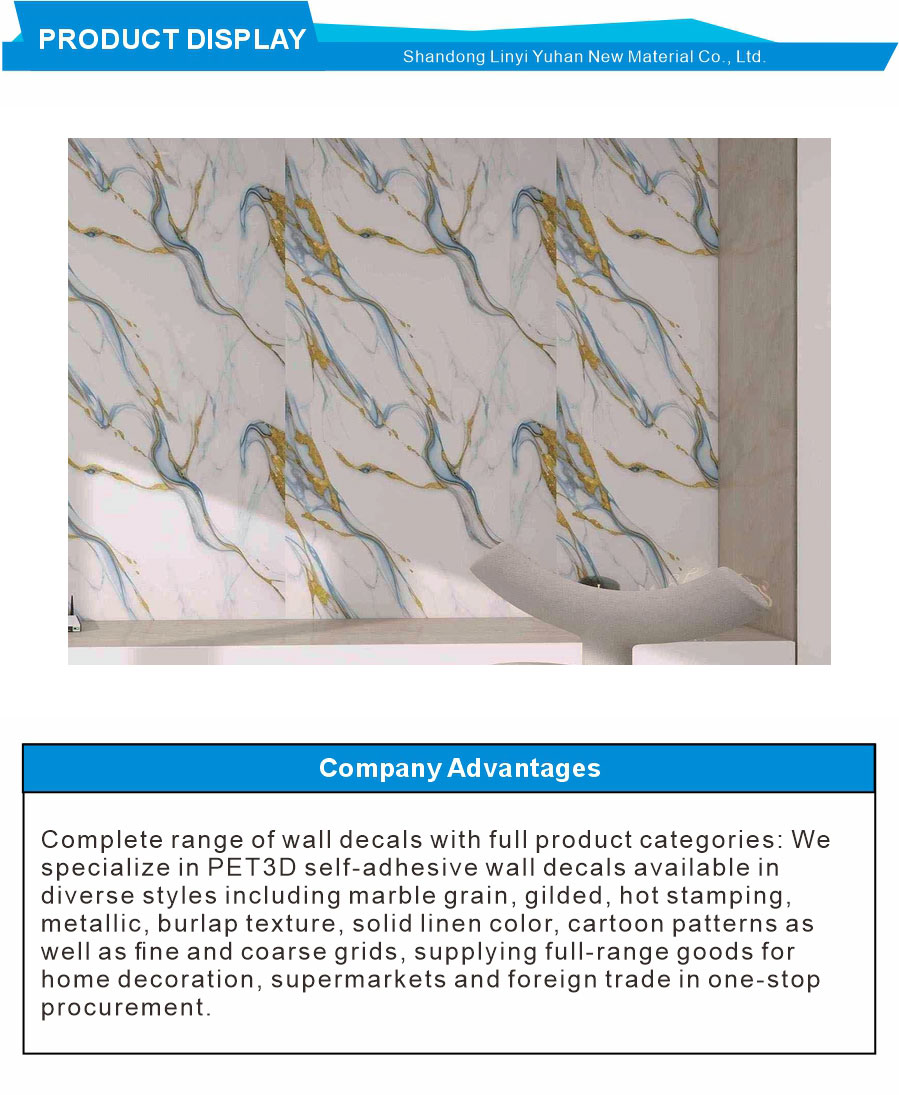 PRODUCT DISPLAY

Shandong Linyi Yuhan New Material Co., Ltd.

Company Advantages

Complete range of wall decals with full product categories: We specialize in PET3D self-adhesive wall decals available in diverse styles including marble grain, gilded, hot stamping, metallic, burlap texture, solid linen color, cartoon patterns as well as fine and coarse grids, supplying full-range goods for home decoration, supermarkets and foreign trade in one-stop procurement.